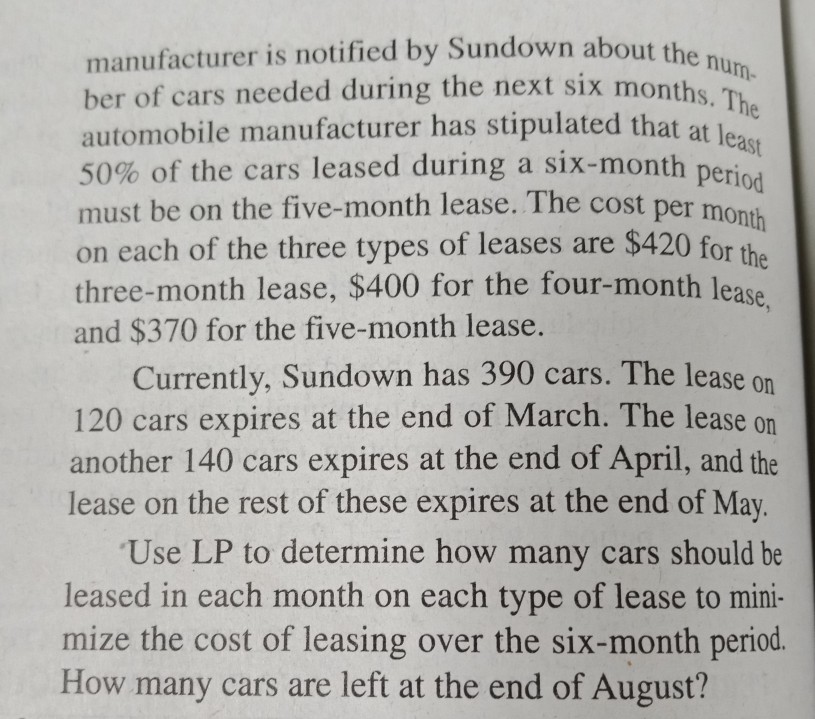 manufacturer is notified by Sundown about the number of cars needed during the next six months. The automobile manufacturer has stipulated that at least 50% of the cars leased during a six-month period must be on the five-month lease. The cost per month on each of the three types of leases are \$420 for the three-month lease, \$400 for the four-month lease, and \$370 for the five-month lease.

Currently, Sundown has 390 cars. The lease on 120 cars expires at the end of March. The lease on another 140 cars expires at the end of April, and the lease on the rest of these expires at the end of May.

Use LP to determine how many cars should be leased in each month on each type of lease to minimize the cost of leasing over the six-month period. How many cars are left at the end of August?